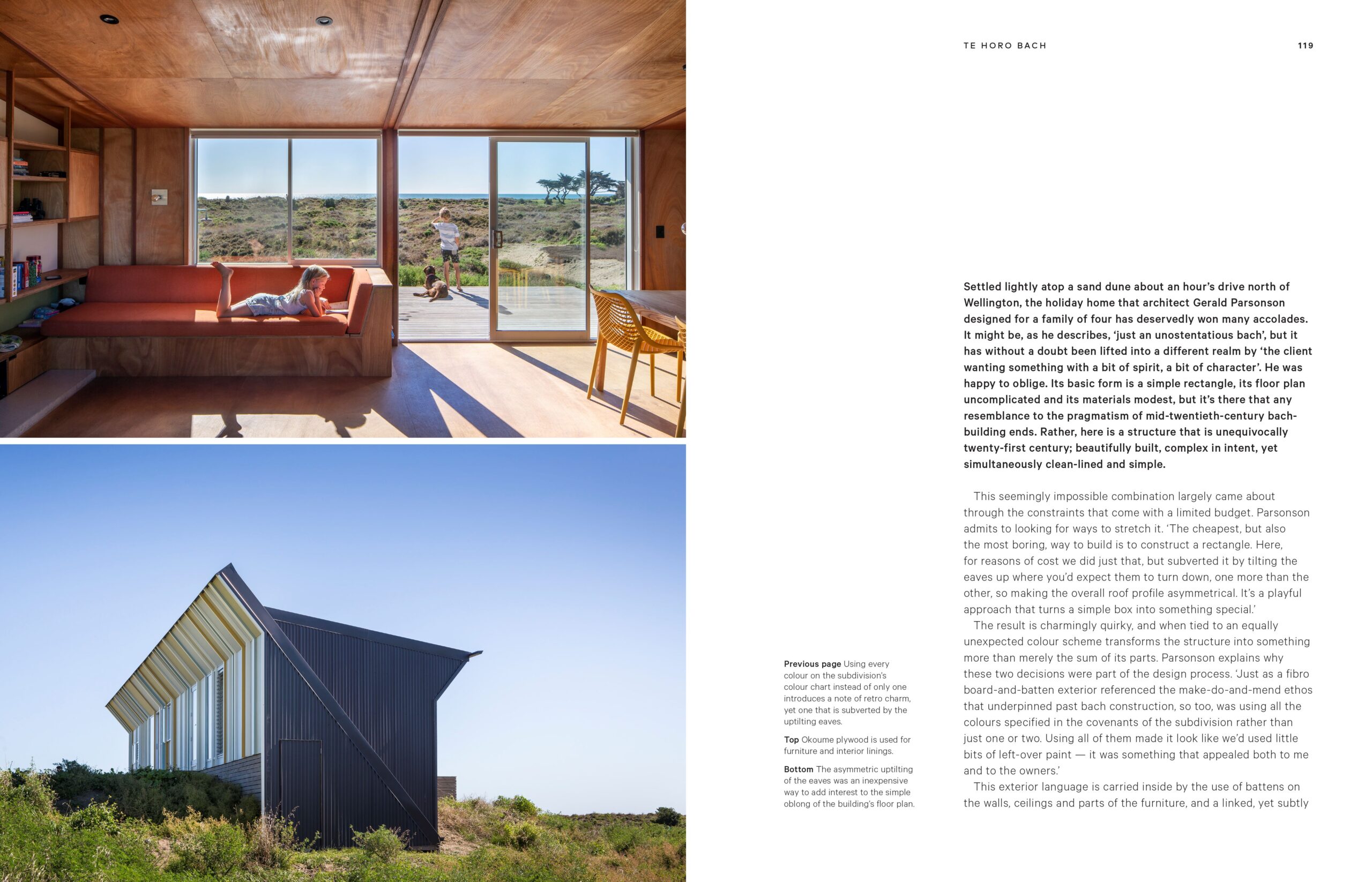 TE HORO BACH 119

Settled lightly atop a sand dune about an hour's drive north of Wellington, the holiday home that architect Gerald Parsonson designed for a family of four has deservedly won many accolades. It might be, as he describes, 'just an unostentatious bach', but it has without a doubt been lifted into a different realm by 'the client wanting something with a bit of spirit, a bit of character'. He was happy to oblige. Its basic form is a simple rectangle, its floor plan uncomplicated and its materials modest, but it's there that any resemblance to the pragmatism of mid-twentieth-century bach-building ends. Rather, here is a structure that is unequivocally twenty-first century; beautifully built, complex in intent, yet simultaneously clean-lined and simple.

This seemingly impossible combination largely came about through the constraints that come with a limited budget. Parsonson admits to looking for ways to stretch it. 'The cheapest, but also the most boring, way to build is to construct a rectangle. Here, for reasons of cost we did just that, but subverted it by tilting the eaves up where you'd expect them to turn down, one more than the other, so making the overall roof profile asymmetrical. It's a playful approach that turns a simple box into something special.'

The result is charmingly quirky, and when tied to an equally unexpected colour scheme transforms the structure into something more than merely the sum of its parts. Parsonson explains why these two decisions were part of the design process. 'Just as a fibro board-and-batten exterior referenced the make-do-and-mend ethos that underpinned past bach construction, so too, was using all the colours specified in the covenants of the subdivision rather than just one or two. Using all of them made it look like we'd used little bits of left-over paint — it was something that appealed both to me and to the owners.'

This exterior language is carried inside by the use of battens on the walls, ceilings and parts of the furniture, and a linked, yet subtly

Previous page Using every colour on the subdivision's colour chart instead of only one introduces a note of retro charm, yet one that is subverted by the uptilting eaves.

Top Okoume plywood is used for furniture and interior linings.

Bottom The asymmetric uptilting of the eaves was an inexpensive way to add interest to the simple oblong of the building's floor plan.